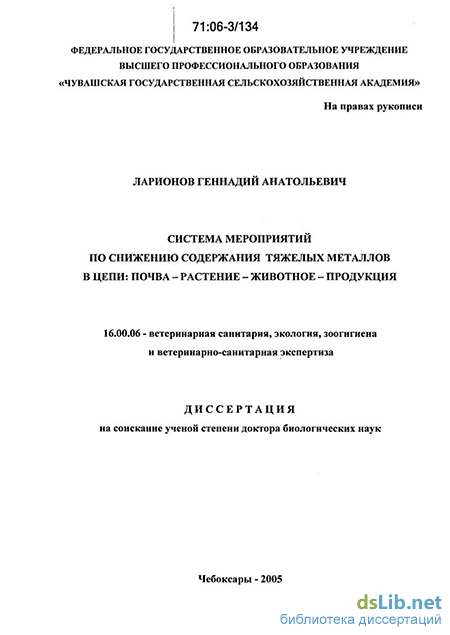 71:06-3/134

ФЕДЕРАЛЬНОЕ ГОСУДАРСТВЕННОЕ ОБРАЗОВАТЕЛЬНОЕ УЧРЕЖДЕНИЕ ВЫСШЕГО ПРОФЕССИОНАЛЬНОГО ОБРАЗОВАНИЯ «ЧУВАШСКАЯ ГОСУДАРСТВЕННАЯ СЕЛЬСКОХОЗЯЙСТВЕННАЯ АКАДЕМИЯ»

На правах рукописи

ЛАРИОНОВ ГЕННАДИЙ АНАТОЛЬЕВИЧ

СИСТЕМА МЕРОПРИЯТИЙ ПО СНИЖЕНИЮ СОДЕРЖАНИЯ ТЯЖЕЛЫХ МЕТАЛЛОВ В ЦЕПИ: ПОЧВА – РАСТЕНИЕ – ЖИВОТНОЕ – ПРОДУКЦИЯ

16.00.06 - ветеринарная санитария, экология, зоогигиена и ветеринарно-санитарная экспертиза

ДИССЕРТАЦИЯ

на соискание ученой степени доктора биологических наук

Чебоксары - 2005

dsLib.net
библиотека диссертаций